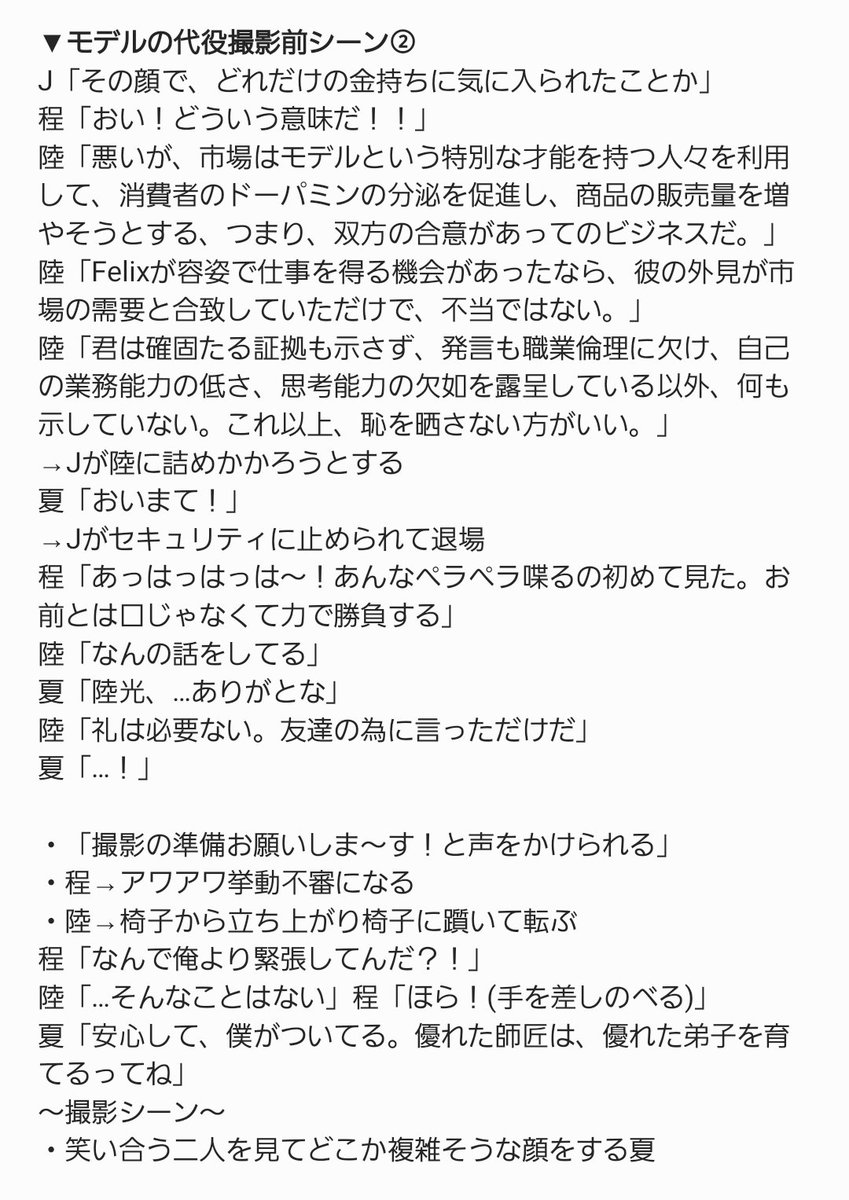 ▼モデルの代役撮影前シーン②
J「その顔で、どれだけの金持ちに気に入られたことか」
程「おい！どういう意味だ！！」
陸「悪いが、市場はモデルという特別な才能を持つ人々を利用して、消費者のドーパミンの分泌を促進し、商品の販売量を増やそうとする、つまり、双方の合意があってのビジネスだ。」
陸「Felixが容姿で仕事を得る機会があったなら、彼の外見が市場の需要と合致していただけで、不当ではない。」
陸「君は確固たる証拠も示さず、発言も職業倫理に欠け、自己の業務能力の低さ、思考能力の欠如を露呈している以外、何も示していない。これ以上、恥を晒さない方がいい。」
→Jが陸に詰めかかろうとする
夏「おいまて！」
→Jがセキュリティに止められて退場
程「あっはっはっは〜！あんなペラペラ喋るの初めて見た。お前とは口じゃなくて力で勝負する」
陸「なんの話をしてる」
夏「陸光、…ありがとな」
陸「礼は必要ない。友達の為に言っただけだ」
夏「…！」

・「撮影の準備お願いしま〜す！と声をかけられる」
・程→アワアワ挙動不審になる
・陸→椅子から立ち上がり椅子に躓いて転ぶ
程「なんで俺より緊張してんだ？！」
陸「…そんなことはない」程「ほら！(手を差しのべる)」
夏「安心して、僕がついてる。優れた師匠は、優れた弟子を育てるってね」
〜撮影シーン〜
・笑い合う二人を見てどこか複雑そうな顔をする夏